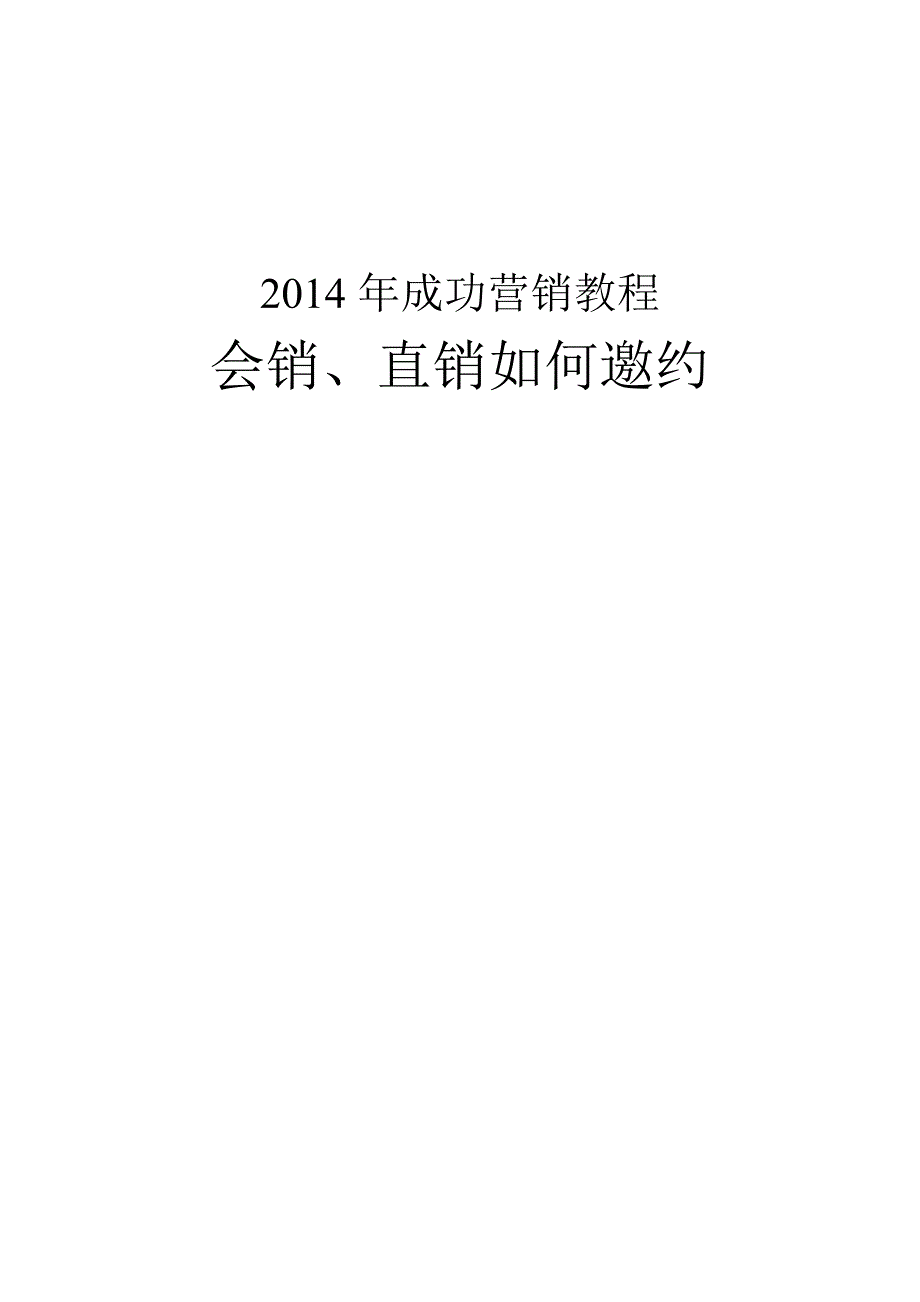 2014 年成功营销教程

会销、直销如何邀约